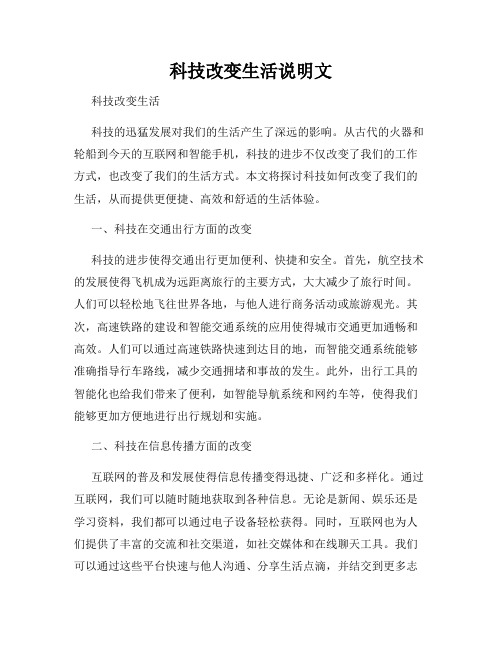 科技改变生活说明文

科技改变生活

科技的迅猛发展对我们的生活产生了深远的影响。从古代的火器和轮船到今天的互联网和智能手机，科技的进步不仅改变了我们的工作方式，也改变了我们的生活方式。本文将探讨科技如何改变了我们的生活，从而提供更便捷、高效和舒适的生活体验。

一、科技在交通出行方面的改变

科技的进步使得交通出行更加便利、快捷和安全。首先，航空技术的发展使得飞机成为远距离旅行的主要方式，大大减少了旅行时间。人们可以轻松地飞往世界各地，与他人进行商务活动或旅游观光。其次，高速铁路的建设和智能交通系统的应用使得城市交通更加通畅和高效。人们可以通过高速铁路快速到达目的地，而智能交通系统能够准确指导行车路线，减少交通拥堵和事故的发生。此外，出行工具的智能化也给我们带来了便利，如智能导航系统和网约车等，使得我们能够更加方便地进行出行规划和实施。

二、科技在信息传播方面的改变

互联网的普及和发展使得信息传播变得迅捷、广泛和多样化。通过互联网，我们可以随时随地获取到各种信息。无论是新闻、娱乐还是学习资料，我们都可以通过电子设备轻松获得。同时，互联网也为人们提供了丰富的交流和社交渠道，如社交媒体和在线聊天工具。我们可以通过这些平台快速与他人沟通、分享生活点滴，并结交到更多志